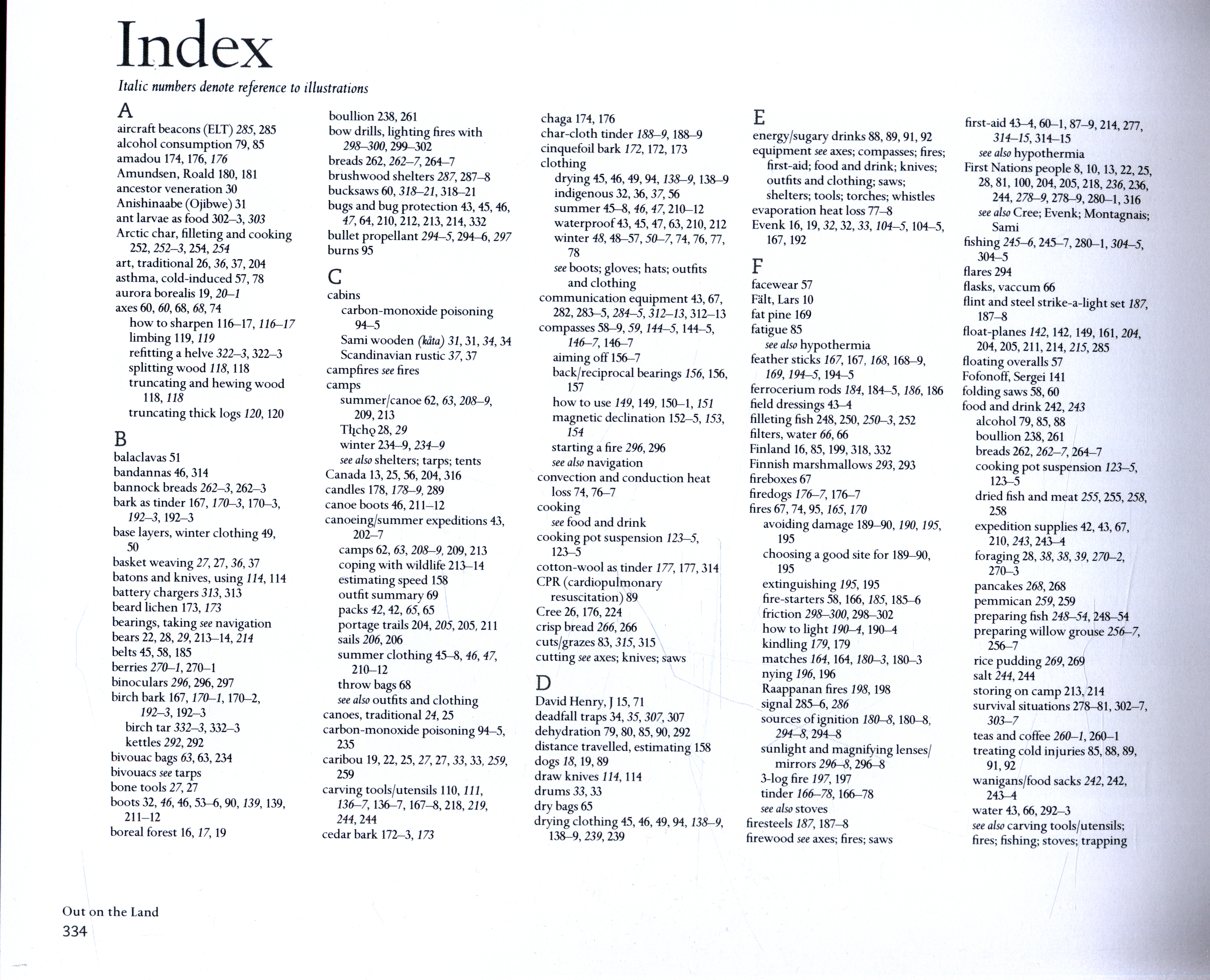 Index

Italic numbers denote reference to illustrations

A
aircraft beacons (ELT) 285, 285
alcohol consumption 79, 85
amadou 174, 176, 176
Amundsen, Roald 180, 181
ancestor veneration 30
Anishinaabe (Ojibwe) 31
ant larvae as food 302–3, 303
Arctic char, filleting and cooking 252, 252–3, 254, 254
art, traditional 26, 36, 37, 204
asthma, cold-induced 57, 78
aurora borealis 19, 20–1
axes 60, 60, 68, 68, 74
how to sharpen 116–17, 116–17
limbing 119, 119
refitting a helve 322–3, 322–3
splitting wood 118, 118
truncating and hewing wood 118, 118
truncating thick logs 120, 120

B
balaclavas 51
bandannas 46, 314
bannock breads 262–3, 262–3
bark as tinder 167, 170–3, 170–3, 192–3, 192–3
base layers, winter clothing 49, 50
basket weaving 27, 27, 36, 37
batons and knives, using 114, 114
battery chargers 313, 313
beard lichen 173, 173
bearings, taking see navigation
bears 22, 28, 29, 213–14, 214
belts 45, 58, 185
berries 270–1, 270–1
binoculars 296, 296, 297
birch bark 167, 170–1, 170–2, 192–3, 192–3
birch tar 332–3, 332–3
kettles 292, 292
bivouac bags 63, 63, 234
bivouacs see tarps
bone tools 27, 27
boots 32, 46, 46, 53–6, 90, 139, 139, 211–12
boreal forest 16, 17, 19

boullion 238, 261
bow drills, lighting fires with 298–300, 299–302
breads 262, 262–7, 264–7
brushwood shelters 287, 287–8
bucksaws 60, 318–21, 318–21
bugs and bug protection 43, 45, 46, 47, 64, 210, 212, 213, 214, 332
bullet propellant 294–5, 294–6, 297
burns 95

C
cabins
carbon-monoxide poisoning 94–5
Sami wooden (kåta) 31, 31, 34, 34
Scandinavian rustic 37, 37
campfires see fires
camps
summer/canoe 62, 63, 208–9, 209, 213
Tłı̨chǫ 28, 29
winter 234–9, 234–9
see also shelters; tarps; tents
Canada 13, 25, 56, 204, 316
candles 178, 178–9, 289
canoe boots 46, 211–12
canoeing/summer expeditions 43, 202–7
camps 62, 63, 208–9, 209, 213
coping with wildlife 213–14
estimating speed 158
outfit summary 69
packs 42, 42, 65, 65
portage trails 204, 205, 205, 211
sails 206, 206
summer clothing 45–8, 46, 47, 210–12
throw bags 68
see also outfits and clothing
canoes, traditional 24, 25
carbon-monoxide poisoning 94–5, 235
caribou 19, 22, 25, 27, 27, 33, 33, 259, 259
carving tools/utensils 110, 111, 136–7, 136–7, 167–8, 218, 219, 244, 244
cedar bark 172–3, 173

chaga 174, 176
char-cloth tinder 188–9, 188–9
cinquefoil bark 172, 172, 173
clothing
drying 45, 46, 49, 94, 138–9, 138–9
indigenous 32, 36, 37, 56
summer 45–8, 46, 47, 210–12
waterproof 43, 45, 47, 63, 210, 212
winter 48, 48–57, 50–7, 74, 76, 77, 78
see boots; gloves; hats; outfits and clothing
communication equipment 43, 67, 282, 283–5, 284–5, 312–13, 312–13
compasses 58–9, 59, 144–5, 144–5, 146–7, 146–7
aiming off 156–7
back/reciprocal bearings 156, 156, 157
how to use 149, 149, 150–1, 151
magnetic declination 152–5, 153, 154
starting a fire 296, 296
see also navigation
convection and conduction heat loss 74, 76–7
cooking
see food and drink
cooking pot suspension 123–5, 123–5
cotton-wool as tinder 177, 177, 314
CPR (cardiopulmonary resuscitation) 89
Cree 26, 176, 224
crisp bread 266, 266
cuts/grazes 83, 315, 315
cutting see axes; knives; saws

D
David Henry, J 15, 71
deadfall traps 34, 35, 307, 307
dehydration 79, 80, 85, 90, 292
distance travelled, estimating 158
dogs 18, 19, 89
draw knives 114, 114
drums 33, 33
dry bags 65
drying clothing 45, 46, 49, 94, 138–9, 138–9, 239, 239

E
energy/sugary drinks 88, 89, 91, 92
equipment see axes; compasses; fires; first-aid; food and drink; knives; outfits and clothing; saws; shelters; tools; torches; whistles
evaporation heat loss 77–8
Evenk 16, 19, 32, 32, 33, 104–5, 104–5, 167, 192

F
facewear 57
Fält, Lars 10
fat pine 169
fatigue 85
see also hypothermia
feather sticks 167, 167, 168, 168–9, 169, 194–5, 194–5
ferrocerium rods 184, 184–5, 186, 186
field dressings 43–4
filleting fish 248, 250, 250–3, 252
filters, water 66, 66
Finland 16, 85, 199, 318, 332
Finnish marshmallows 293, 293
fireboxes 67
firedogs 176–7, 176–7
fires 67, 74, 95, 165, 170
avoiding damage 189–90, 190, 195, 195
choosing a good site for 189–90, 195
extinguishing 195, 195
fire-starters 58, 166, 185, 185–6
friction 298–300, 298–302
how to light 190–4, 190–4
kindling 179, 179
matches 164, 164, 180–3, 180–3
nying 196, 196
Raappanan fires 198, 198
signal 285–6, 286
sources of ignition 180–8, 180–8, 294–8, 294–8
sunlight and magnifying lenses/mirrors 296–8, 296–8
3-log fire 197, 197
tinder 166–78, 166–78
see also stoves
firesteels 187, 187–8
firewood see axes; fires; saws

first-aid 43–4, 60–1, 87–9, 214, 277, 314–15, 314–15
see also hypothermia
First Nations people 8, 10, 13, 22, 25, 28, 81, 100, 204, 205, 218, 236, 236, 244, 278–9, 278–9, 280–1, 316
see also Cree; Evenk; Montagnais; Sami
fishing 245–6, 245–7, 280–1, 304–5, 304–5
flares 294
flasks, vaccum 66
flint and steel strike-a-light set 187, 187–8
float-planes 142, 142, 149, 161, 204, 204, 205, 211, 214, 215, 285
floating overalls 57
Fofonoff, Sergei 141
folding saws 58, 60
food and drink 242, 243
alcohol 79, 85, 88
boullion 238, 261
breads 262, 262–7, 264–7
cooking pot suspension 123–5, 123–5
dried fish and meat 255, 255, 258, 258
expedition supplies 42, 43, 67, 210, 243, 243–4
foraging 28, 38, 38, 39, 270–2, 270–3
pancakes 268, 268
pemmican 259, 259
preparing fish 248–54, 248–54
preparing willow grouse 256–7, 256–7
rice pudding 269, 269
salt 244, 244
storing on camp 213, 214
survival situations 278–81, 302–7, 303–7
teas and coffee 260–1, 260–1
treating cold injuries 85, 88, 89, 91, 92
wanigans/food sacks 242, 242, 243–4
water 43, 66, 292–3
see also carving tools/utensils; fires; fishing; stoves; trapping

Out on the Land
334